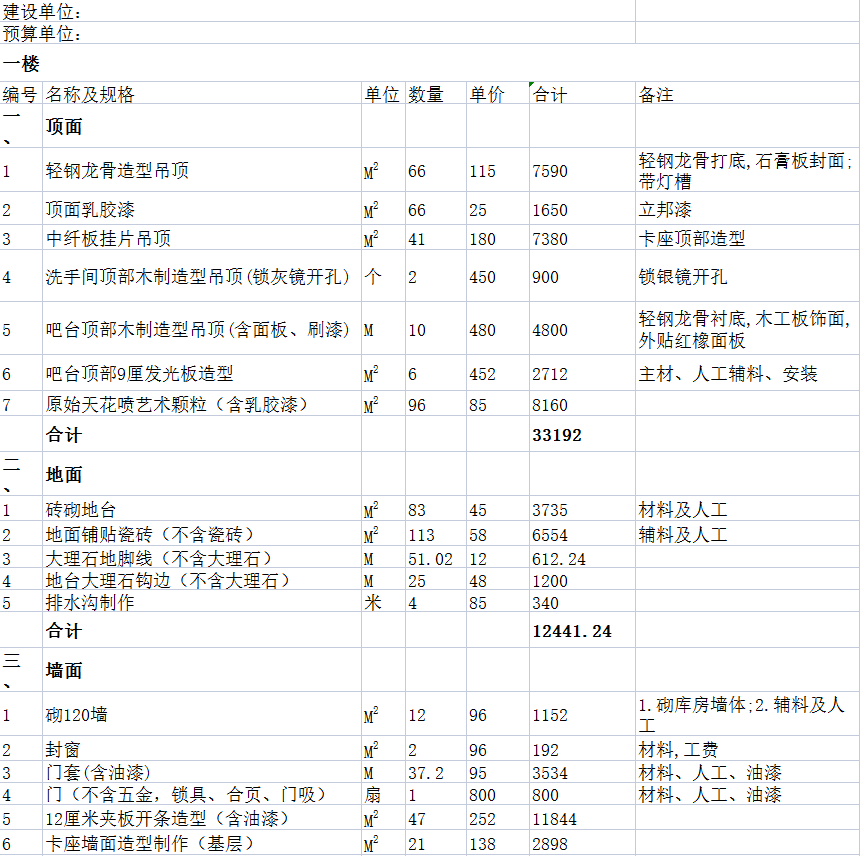 建设单位：
预算单位：

一楼

| 编号 | 名称及规格 | 单位 | 数量 | 单价 | 合计 | 备注 |
|---|---|---|---|---|---|---|
| 一、 | 顶面 | | | | | |
| 1 | 轻钢龙骨造型吊顶 | $M^2$ | 66 | 115 | 7590 | 轻钢龙骨打底,石膏板封面;带灯槽 |
| 2 | 顶面乳胶漆 | $M^2$ | 66 | 25 | 1650 | 立邦漆 |
| 3 | 中纤板挂片吊顶 | $M^2$ | 41 | 180 | 7380 | 卡座顶部造型 |
| 4 | 洗手间顶部木制造型吊顶(锁灰镜开孔) | 个 | 2 | 450 | 900 | 锁银镜开孔 |
| 5 | 吧台顶部木制造型吊顶(含面板、刷漆) | M | 10 | 480 | 4800 | 轻钢龙骨衬底,木工板饰面,外贴红橡面板 |
| 6 | 吧台顶部9厘发光板造型 | $M^2$ | 6 | 452 | 2712 | 主材、人工辅料、安装 |
| 7 | 原始天花喷艺术颗粒（含乳胶漆） | $M^2$ | 96 | 85 | 8160 | |
| | 合计 | | | | 33192 | |
| 二、 | 地面 | | | | | |
| 1 | 砖砌地台 | $M^2$ | 83 | 45 | 3735 | 材料及人工 |
| 2 | 地面铺贴瓷砖（不含瓷砖） | $M^2$ | 113 | 58 | 6554 | 辅料及人工 |
| 3 | 大理石地脚线（不含大理石） | M | 51.02 | 12 | 612.24 | |
| 4 | 地台大理石钩边（不含大理石） | M | 25 | 48 | 1200 | |
| 5 | 排水沟制作 | 米 | 4 | 85 | 340 | |
| | 合计 | | | | 12441.24 | |
| 三、 | 墙面 | | | | | |
| 1 | 砌120墙 | $M^2$ | 12 | 96 | 1152 | 1.砌库房墙体;2.辅料及人工 |
| 2 | 封窗 | $M^2$ | 2 | 96 | 192 | 材料,工费 |
| 3 | 门套(含油漆) | M | 37.2 | 95 | 3534 | 材料、人工、油漆 |
| 4 | 门（不含五金，锁具、合页、门吸） | 扇 | 1 | 800 | 800 | 材料、人工、油漆 |
| 5 | 12厘米夹板开条造型（含油漆） | $M^2$ | 47 | 252 | 11844 | |
| 6 | 卡座墙面造型制作（基层） | $M^2$ | 21 | 138 | 2898 | |